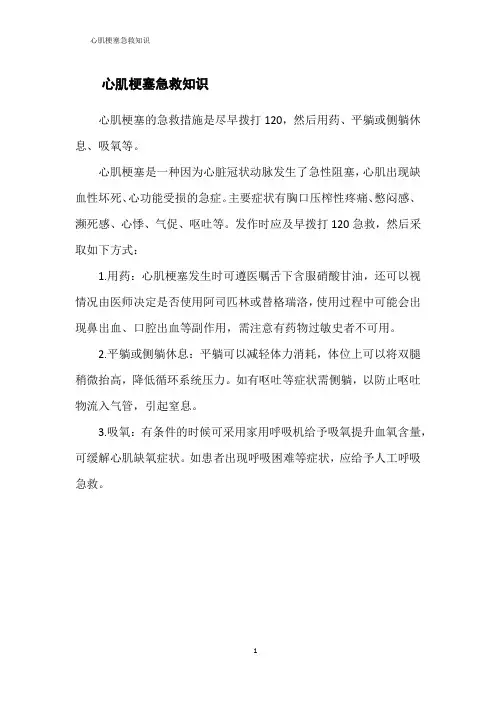 心肌梗塞急救知识

心肌梗塞急救知识

心肌梗塞的急救措施是尽早拨打 120，然后用药、平躺或侧躺休息、吸氧等。

心肌梗塞是一种因为心脏冠状动脉发生了急性阻塞，心肌出现缺血性坏死、心功能受损的急症。主要症状有胸口压榨性疼痛、憋闷感、濒死感、心悸、气促、呕吐等。发作时应及早拨打 120 急救，然后采取如下方式：

1.用药：心肌梗塞发生时可遵医嘱舌下含服硝酸甘油，还可以视情况由医师决定是否使用阿司匹林或替格瑞洛，使用过程中可能会出现鼻出血、口腔出血等副作用，需注意有药物过敏史者不可用。

2.平躺或侧躺休息：平躺可以减轻体力消耗，体位上可以将双腿稍微抬高，降低循环系统压力。如有呕吐等症状需侧躺，以防止呕吐物流入气管，引起窒息。

3.吸氧：有条件的时候可采用家用呼吸机给予吸氧提升血氧含量，可缓解心肌缺氧症状。如患者出现呼吸困难等症状，应给予人工呼吸急救。

1